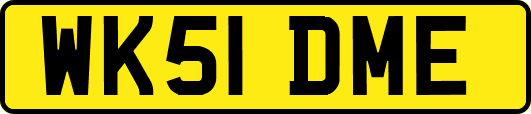 WK51 DME